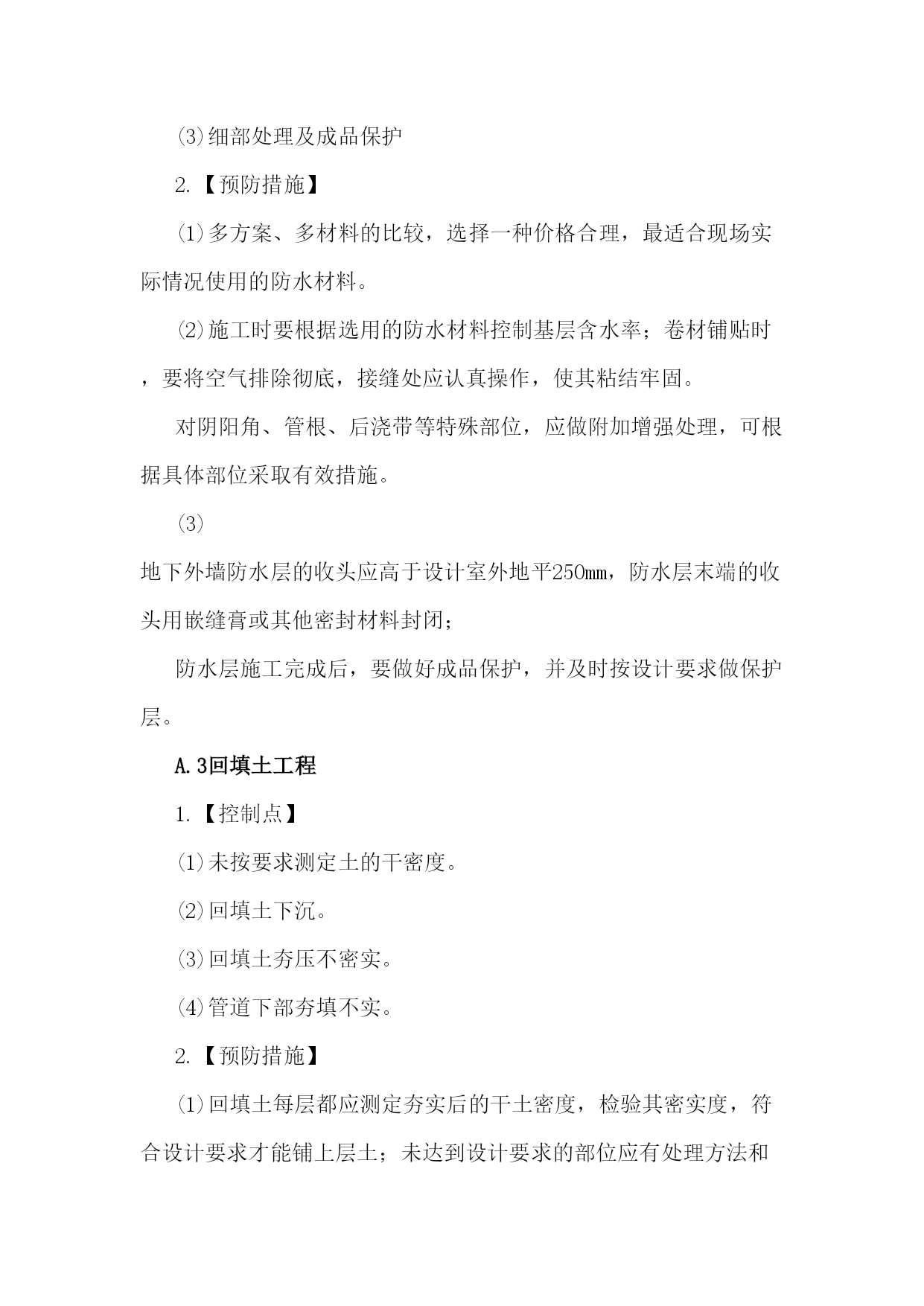 ⑶细部处理及成品保护

2.【预防措施】

⑴多方案、多材料的比较，选择一种价格合理，最适合现场实际情况使用的防水材料。

⑵施工时要根据选用的防水材料控制基层含水率；卷材铺贴时，要将空气排除彻底，接缝处应认真操作，使其粘结牢固。

对阴阳角、管根、后浇带等特殊部位，应做附加增强处理，可根据具体部位采取有效措施。

⑶

地下外墙防水层的收头应高于设计室外地平250mm，防水层末端的收头用嵌缝膏或其他密封材料封闭；

防水层施工完成后，要做好成品保护，并及时按设计要求做保护层。

A.3回填土工程

1.【控制点】

⑴未按要求测定土的干密度。

⑵回填土下沉。

⑶回填土夯压不密实。

⑷管道下部夯填不实。

2.【预防措施】

⑴回填土每层都应测定夯实后的干土密度，检验其密实度，符合设计要求才能铺上层土；未达到设计要求的部位应有处理方法和